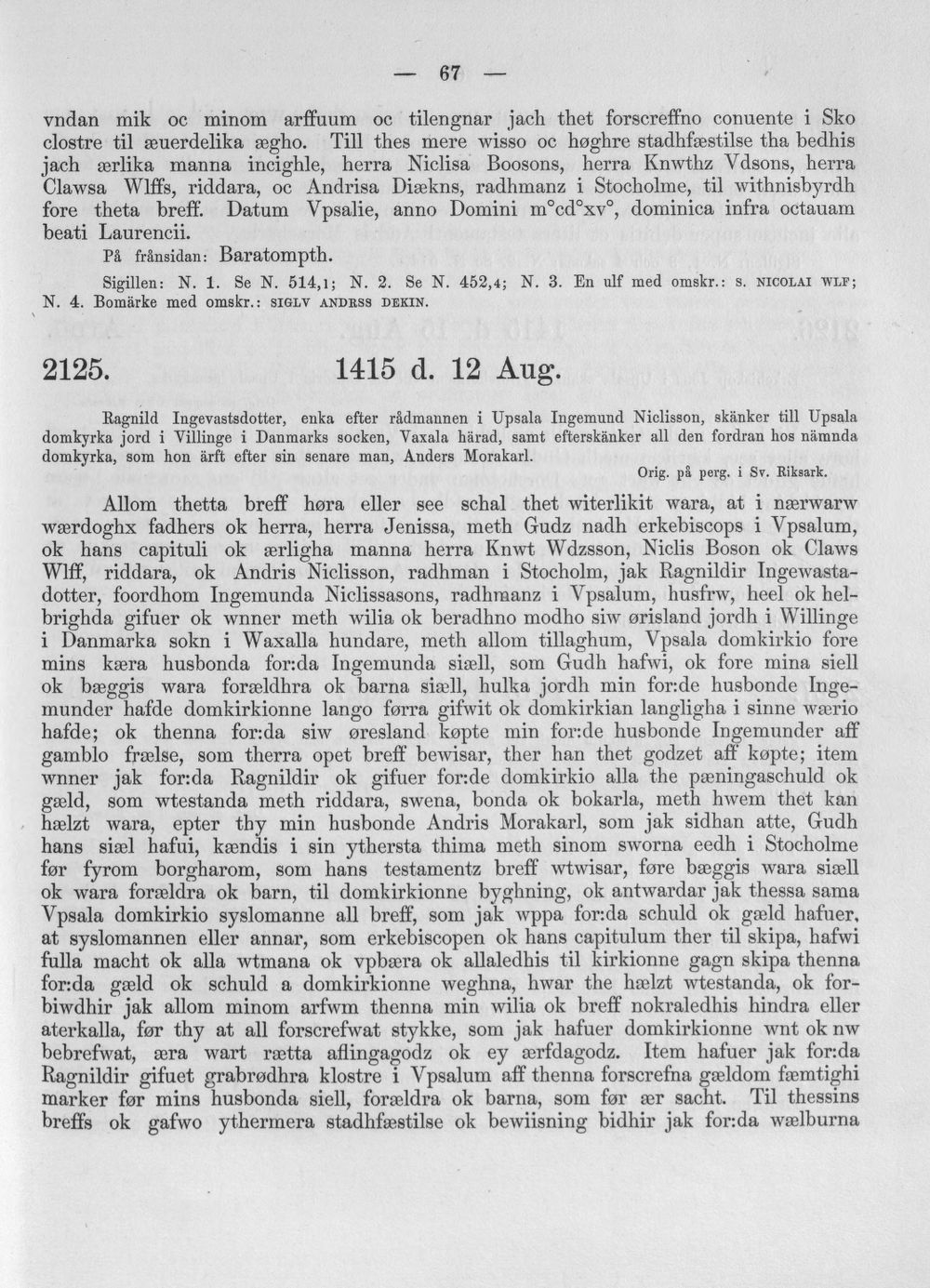 — 67 —

vndan mik oc minom arffuum oc tilengnar jach thet forscreffno conuente i Sko clostre til æuerdelika ægho. Till thes mere wisso oc høghre stadhfæstilse tha bedhis jach ærlika manna incighle, herra Niclisa Boosons, herra Knwthz Vdsons, herra Clawsa Wlffs, riddara, oc Andrisa Diækns, radhmanz i Stocholme, til withnisbyrdh fore theta breff. Datum Vpsalie, anno Domini m°cd°xv°, dominica infra octauam beati Laurencii.

På frånsidan: Baratompth.

Sigillen: N. 1. Se N. 514,1; N. 2. Se N. 452,4; N. 3. En ulf med omskr.: S. NICOLAI WLF; N. 4. Bomärke med omskr.: SIGLV ANDRSS DEKIN.

2125. 1415 d. 12 Aug.

Ragnild Ingevastsdotter, enka efter rådmannen i Upsala Ingemund Niclisson, skänker till Upsala domkyrka jord i Villinge i Danmarks socken, Vaxala härad, samt efterskänker all den fordran hos nämnda domkyrka, som hon ärft efter sin senare man, Anders Morakarl.

Orig. på perg. i Sv. Riksark.

Allom thetta breff høra eller see schal thet witerlikit wara, at i nærwarw wærdoghx fadhers ok herra, herra Jenissa, meth Gudz nadh erkebiscops i Vpsalum, ok hans capituli ok ærligha manna herra Knwt Wdzsson, Niclis Boson ok Claws Wlff, riddara, ok Andris Niclisson, radhman i Stocholm, jak Ragnildir Ingewastadotter, foordhom Ingemunda Niclissasons, radhmanz i Vpsalum, husfrw, heel ok helbrighda gifuer ok wnner meth wilia ok beradhno modho siw ørisland jordh i Willinge i Danmarka sokn i Waxalla hundare, meth allom tillaghum, Vpsala domkirkio fore mins kæra husbonda for:da Ingemunda siæll, som Gudh hafwi, ok fore mina siell ok bæggis wara forældhra ok barna siæll, hulka jordh min for:de husbonde Ingemunder hafde domkirkionne lango førra gifwit ok domkirkian langligha i sinne wærio hafde; ok thenna for:da siw øresland køpte min for:de husbonde Ingemunder aff gamblo frælse, som therra opet breff bewisar, ther han thet godzet aff køpte; item wnner jak for:da Ragnildir ok gifuer for:de domkirkio alla the pæningaschuld ok gæld, som wtestanda meth riddara, swena, bonda ok bokarla, meth hwem thet kan hælzt wara, epter thy min husbonde Andris Morakarl, som jak sidhan atte, Gudh hans siæl hafui, kændis i sin ythersta thima meth sinom sworna eedh i Stocholme før fyrom borgharom, som hans testamentz breff wtwisar, føre bæggis wara siæll ok wara forældra ok barn, til domkirkionne byghning, ok antwardar jak thessa sama Vpsala domkirkio syslomanne all breff, som jak wppa for:da schuld ok gæld hafuer, at syslomannen eller annar, som erkebiscopen ok hans capitulum ther til skipa, hafwi fulla macht ok alla wtmana ok vpbæra ok allaledhis til kirkionne gagn skipa thenna for:da gæld ok schuld a domkirkionne weghna, hwar the hælzt wtestanda, ok forbiwdhir jak allom minom arfwm thenna min wilia ok breff nokraledhis hindra eller aterkalla, før thy at all forscrefwat stykke, som jak hafuer domkirkionne wnt ok nw bebrefwat, æra wart rætta aflingagodz ok ey ærfdagodz. Item hafuer jak for:da Ragnildir gifuet grabrødhra klostre i Vpsalum aff thenna forscrefna gældom fæmtighi marker før mins husbonda siell, forældra ok barna, som før ær sacht. Til thessins breffs ok gafwo ythermera stadhfæstilse ok bewiisning bidhir jak for:da wælburna